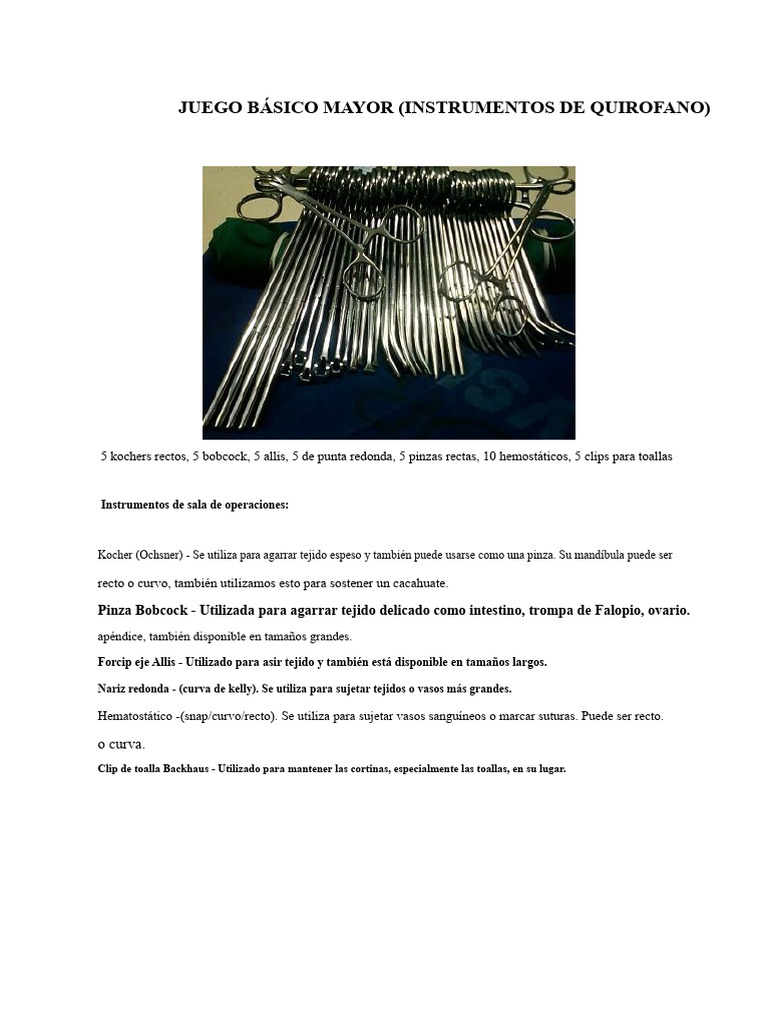 JUEGO BÁSICO MAYOR (INSTRUMENTOS DE QUIROFANO)

5 kochers rectos, 5 bobcock, 5 allis, 5 de punta redonda, 5 pinzas rectas, 10 hemostáticos, 5 clips para toallas

Instrumentos de sala de operaciones:

Kocher (Ochsner) - Se utiliza para agarrar tejido espeso y también puede usarse como una pinza. Su mandíbula puede ser recto o curvo, también utilizamos esto para sostener un cacahuate.

Pinza Bobcock - Utilizada para agarrar tejido delicado como intestino, trompa de Falopio, ovario. apéndice, también disponible en tamaños grandes.

Forcip eje Allis - Utilizado para asir tejido y también está disponible en tamaños largos.

Nariz redonda - (curva de kelly). Se utiliza para sujetar tejidos o vasos más grandes.

Hematostático -(snap/curvo/recto). Se utiliza para sujetar vasos sanguíneos o marcar suturas. Puede ser recto. o curva.

Clip de toalla Backhaus - Utilizado para mantener las cortinas, especialmente las toallas, en su lugar.